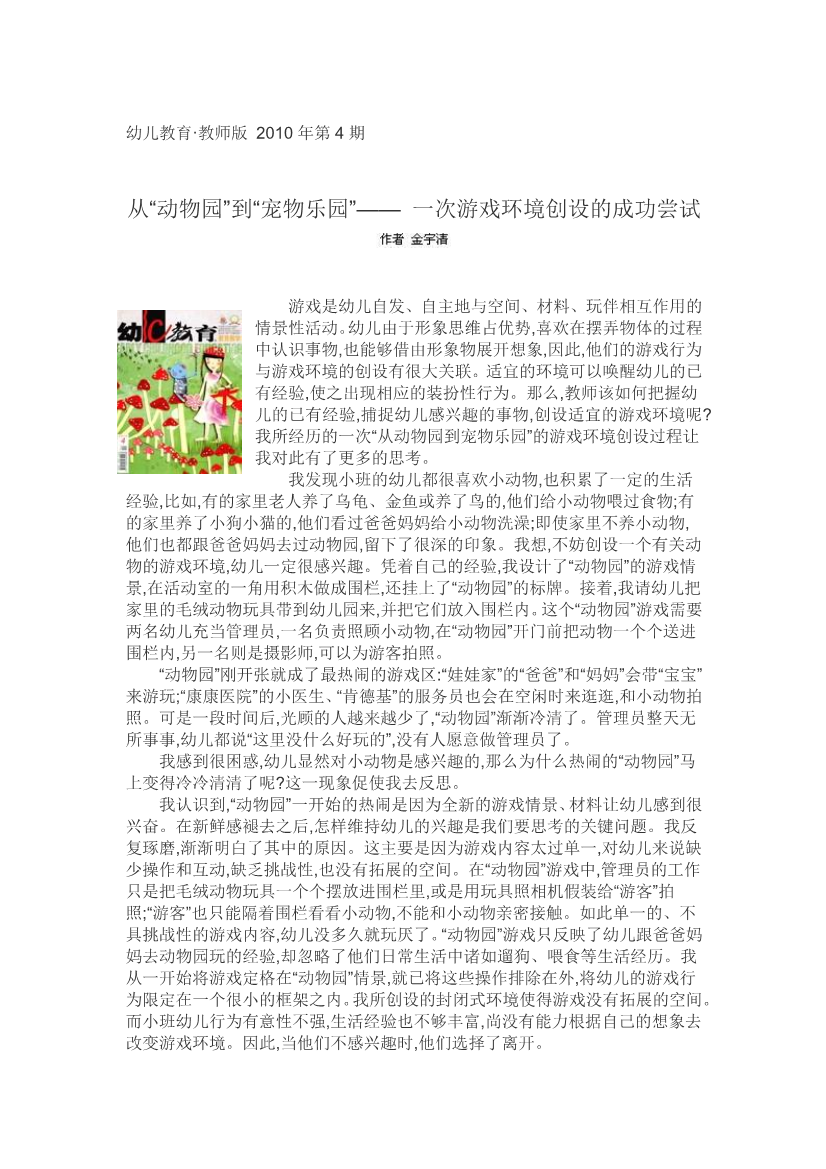 幼儿教育·教师版 2010 年第 4 期

从“动物园”到“宠物乐园”—— 一次游戏环境创设的成功尝试

作者 金宇清

幼儿教育

游戏是幼儿自发、自主地与空间、材料、玩伴相互作用的情景性活动。幼儿由于形象思维占优势,喜欢在摆弄物体的过程中认识事物,也能够借由形象物展开想象,因此,他们的游戏行为与游戏环境的创设有很大关联。适宜的环境可以唤醒幼儿的已有经验,使之出现相应的装扮性行为。那么,教师该如何把握幼儿的已有经验,捕捉幼儿感兴趣的事物,创设适宜的游戏环境呢?我所经历的一次“从动物园到宠物乐园”的游戏环境创设过程让我对此有了更多的思考。

我发现小班的幼儿都很喜欢小动物,也积累了一定的生活经验,比如,有的家里老人养了乌龟、金鱼或养了鸟的,他们给小动物喂过食物;有的家里养了小狗小猫的,他们看过爸爸妈妈给小动物洗澡;即使家里不养小动物,他们也都跟爸爸妈妈去过动物园,留下了很深的印象。我想,不妨创设一个有关动物的游戏环境,幼儿一定很感兴趣。凭着自己的经验,我设计了“动物园”的游戏情景,在活动室的一角用积木做成围栏,还挂上了“动物园”的标牌。接着,我请幼儿把家里的毛绒动物玩具带到幼儿园来,并把它们放入围栏内。这个“动物园”游戏需要两名幼儿充当管理员,一名负责照顾小动物,在“动物园”开门前把动物一个个送进围栏内,另一名则是摄影师,可以为游客拍照。

“动物园”刚开张就成了最热闹的游戏区:“娃娃家”的“爸爸”和“妈妈”会带“宝宝”来游玩;“康康医院”的小医生、“肯德基”的服务员也会在空闲时来逛逛,和小动物拍照。可是一段时间后,光顾的人越来越少了,“动物园”渐渐冷清了。管理员整天无所事事,幼儿都说“这里没什么好玩的”,没有人愿意做管理员了。

我感到很困惑,幼儿显然对小动物是感兴趣的,那么为什么热闹的“动物园”马上变得冷冷清清了呢?这一现象促使我去反思。

我认识到,“动物园”一开始的热闹是因为全新的游戏情景、材料让幼儿感到很兴奋。在新鲜感褪去之后,怎样维持幼儿的兴趣是我们要思考的关键问题。我反复琢磨,渐渐明白了其中的原因。这主要是因为游戏内容太过单一,对幼儿来说缺少操作和互动,缺乏挑战性,也没有拓展的空间。在“动物园”游戏中,管理员的工作只是把毛绒动物玩具一个个摆放进围栏里,或是用玩具照相机假装给“游客”拍照;“游客”也只能隔着围栏看看小动物,不能和小动物亲密接触。如此单一的、不具挑战性的游戏内容,幼儿没多久就玩厌了。“动物园”游戏只反映了幼儿跟爸爸妈妈去动物园玩的经验,却忽略了他们日常生活中诸如遛狗、喂食等生活经历。我从一开始将游戏定格在“动物园”情景,就已将这些操作排除在外,将幼儿的游戏行为限定在一个很小的框架之内。我所创设的封闭式环境使得游戏没有拓展的空间。而小班幼儿行为有意性不强,生活经验也不够丰富,尚没有能力根据自己的想象去改变游戏环境。因此,当他们不感兴趣时,他们选择了离开。